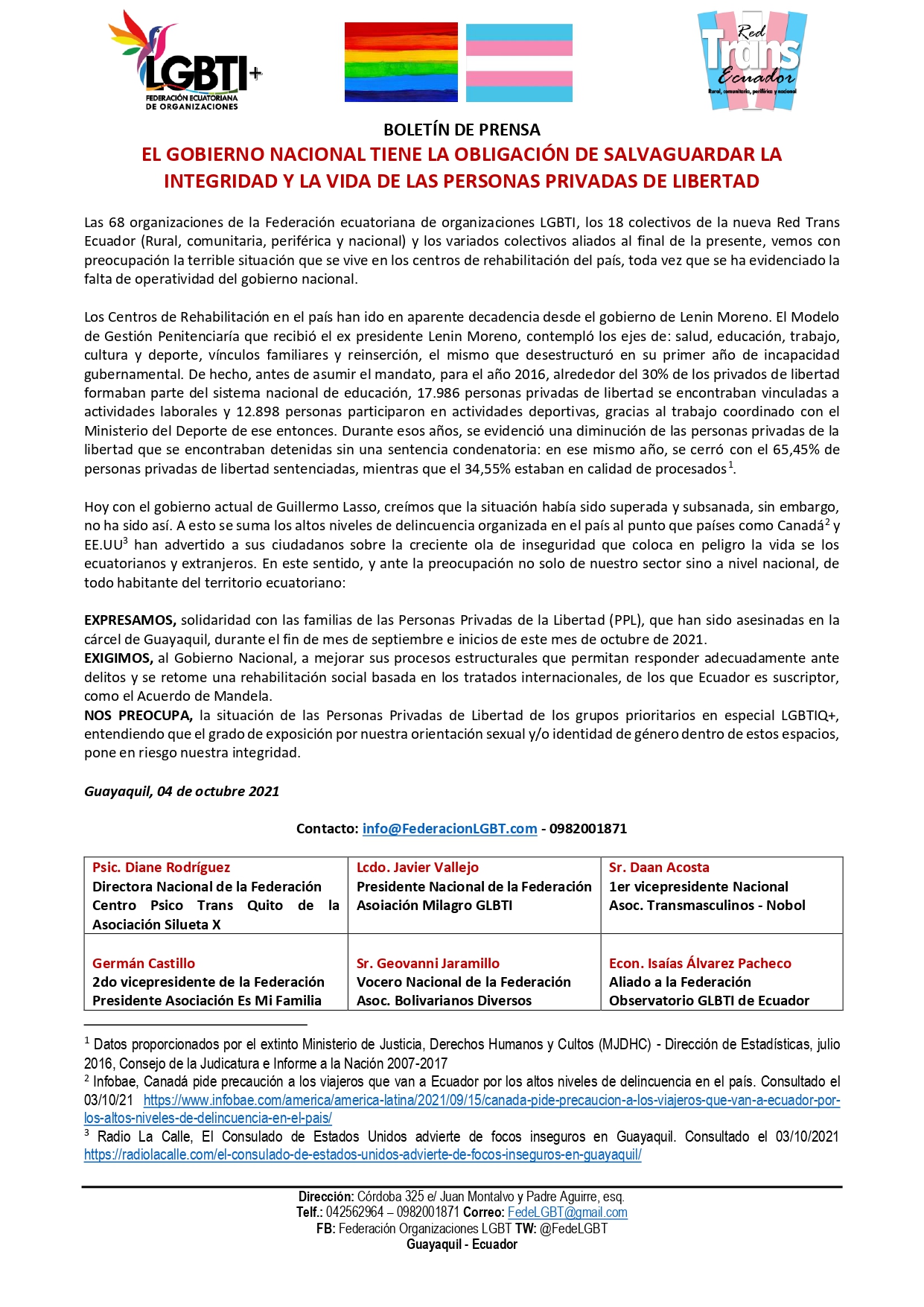 LGBTI+
FEDERACIÓN ECUATORIANA DE ORGANIZACIONES

Red Trans Ecuador
Rural, comunitaria, periférica y nacional

BOLETÍN DE PRENSA

EL GOBIERNO NACIONAL TIENE LA OBLIGACIÓN DE SALVAGUARDAR LA INTEGRIDAD Y LA VIDA DE LAS PERSONAS PRIVADAS DE LIBERTAD

Las 68 organizaciones de la Federación ecuatoriana de organizaciones LGBTI, los 18 colectivos de la nueva Red Trans Ecuador (Rural, comunitaria, periférica y nacional) y los variados colectivos aliados al final de la presente, vemos con preocupación la terrible situación que se vive en los centros de rehabilitación del país, toda vez que se ha evidenciado la falta de operatividad del gobierno nacional.

Los Centros de Rehabilitación en el país han ido en aparente decadencia desde el gobierno de Lenin Moreno. El Modelo de Gestión Penitenciaría que recibió el ex presidente Lenin Moreno, contempló los ejes de: salud, educación, trabajo, cultura y deporte, vínculos familiares y reinserción, el mismo que desestructuró en su primer año de incapacidad gubernamental. De hecho, antes de asumir el mandato, para el año 2016, alrededor del 30% de los privados de libertad formaban parte del sistema nacional de educación, 17.986 personas privadas de libertad se encontraban vinculadas a actividades laborales y 12.898 personas participaron en actividades deportivas, gracias al trabajo coordinado con el Ministerio del Deporte de ese entonces. Durante esos años, se evidenció una diminución de las personas privadas de la libertad que se encontraban detenidas sin una sentencia condenatoria: en ese mismo año, se cerró con el 65,45% de personas privadas de libertad sentenciadas, mientras que el 34,55% estaban en calidad de procesados$^1$.

Hoy con el gobierno actual de Guillermo Lasso, creímos que la situación había sido superada y subsanada, sin embargo, no ha sido así. A esto se suma los altos niveles de delincuencia organizada en el país al punto que países como Canadá$^2$ y EE.UU$^3$ han advertido a sus ciudadanos sobre la creciente ola de inseguridad que coloca en peligro la vida se los ecuatorianos y extranjeros. En este sentido, y ante la preocupación no solo de nuestro sector sino a nivel nacional, de todo habitante del territorio ecuatoriano:

EXPRESAMOS, solidaridad con las familias de las Personas Privadas de la Libertad (PPL), que han sido asesinadas en la cárcel de Guayaquil, durante el fin de mes de septiembre e inicios de este mes de octubre de 2021.
EXIGIMOS, al Gobierno Nacional, a mejorar sus procesos estructurales que permitan responder adecuadamente ante delitos y se retome una rehabilitación social basada en los tratados internacionales, de los que Ecuador es suscriptor, como el Acuerdo de Mandela.
NOS PREOCUPA, la situación de las Personas Privadas de Libertad de los grupos prioritarios en especial LGBTIQ+, entendiendo que el grado de exposición por nuestra orientación sexual y/o identidad de género dentro de estos espacios, pone en riesgo nuestra integridad.

Guayaquil, 04 de octubre 2021

Contacto: info@FederacionLGBT.com - 0982001871

| Psic. Diane Rodríguez Directora Nacional de la Federación Centro Psico Trans Quito de la Asociación Silueta X | Lcdo. Javier Vallejo Presidente Nacional de la Federación Asoiación Milagro GLBTI | Sr. Daan Acosta 1er vicepresidente Nacional Asoc. Transmasculinos - Nobol |
|---|---|---|
| Germán Castillo 2do vicepresidente de la Federación Presidente Asociación Es Mi Familia | Sr. Geovanni Jaramillo Vocero Nacional de la Federación Asoc. Bolivarianos Diversos | Econ. Isaías Álvarez Pacheco Aliado a la Federación Observatorio GLBTI de Ecuador |

$^1$ Datos proporcionados por el extinto Ministerio de Justicia, Derechos Humanos y Cultos (MJDHC) - Dirección de Estadísticas, julio 2016, Consejo de la Judicatura e Informe a la Nación 2007-2017
$^2$ Infobae, Canadá pide precaución a los viajeros que van a Ecuador por los altos niveles de delincuencia en el país. Consultado el 03/10/21 https://www.infobae.com/america/america-latina/2021/09/15/canada-pide-precaucion-a-los-viajeros-que-van-a-ecuador-por-los-altos-niveles-de-delincuencia-en-el-pais/
$^3$ Radio La Calle, El Consulado de Estados Unidos advierte de focos inseguros en Guayaquil. Consultado el 03/10/2021 https://radiolacalle.com/el-consulado-de-estados-unidos-advierte-de-focos-inseguros-en-guayaquil/

Dirección: Córdoba 325 e/ Juan Montalvo y Padre Aguirre, esq.
Telf.: 042562964 – 0982001871 Correo: FedeLGBT@gmail.com
FB: Federación Organizaciones LGBT TW: @FedeLGBT
Guayaquil - Ecuador